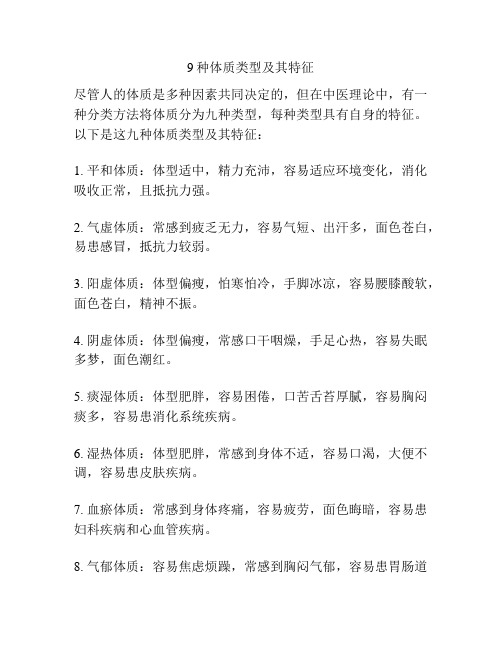 9 种体质类型及其特征

尽管人的体质是多种因素共同决定的，但在中医理论中，有一种分类方法将体质分为九种类型，每种类型具有自身的特征。以下是这九种体质类型及其特征：

1. 平和体质：体型适中，精力充沛，容易适应环境变化，消化吸收正常，且抵抗力强。

2. 气虚体质：常感到疲乏无力，容易气短、出汗多，面色苍白，易患感冒，抵抗力较弱。

3. 阳虚体质：体型偏瘦，怕寒怕冷，手脚冰凉，容易腰膝酸软，面色苍白，精神不振。

4. 阴虚体质：体型偏瘦，常感口干咽燥，手足心热，容易失眠多梦，面色潮红。

5. 痰湿体质：体型肥胖，容易困倦，口苦舌苔厚腻，容易胸闷痰多，容易患消化系统疾病。

6. 湿热体质：体型肥胖，常感到身体不适，容易口渴，大便不调，容易患皮肤疾病。

7. 血瘀体质：常感到身体疼痛，容易疲劳，面色晦暗，容易患妇科疾病和心血管疾病。

8. 气郁体质：容易焦虑烦躁，常感到胸闷气郁，容易患胃肠道